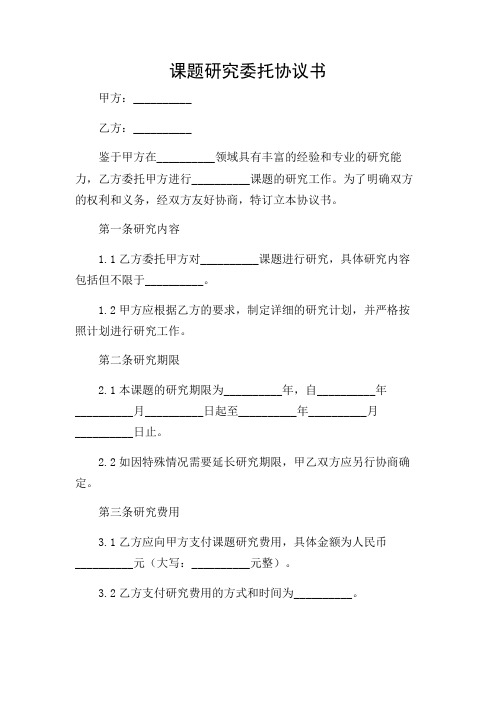 课题研究委托协议书

甲方：__________

乙方：__________

鉴于甲方在__________领域具有丰富的经验和专业的研究能力，乙方委托甲方进行__________课题的研究工作。为了明确双方的权利和义务，经双方友好协商，特订立本协议书。

第一条研究内容

1.1 乙方委托甲方对__________课题进行研究，具体研究内容包括但不限于__________。

1.2 甲方应根据乙方的要求，制定详细的研究计划，并严格按照计划进行研究工作。

第二条研究期限

2.1 本课题的研究期限为__________年，自__________年__________月__________日起至__________年__________月__________日止。

2.2 如因特殊情况需要延长研究期限，甲乙双方应另行协商确定。

第三条研究费用

3.1 乙方应向甲方支付课题研究费用，具体金额为人民币__________元（大写：__________元整）。

3.2 乙方支付研究费用的方式和时间为__________。